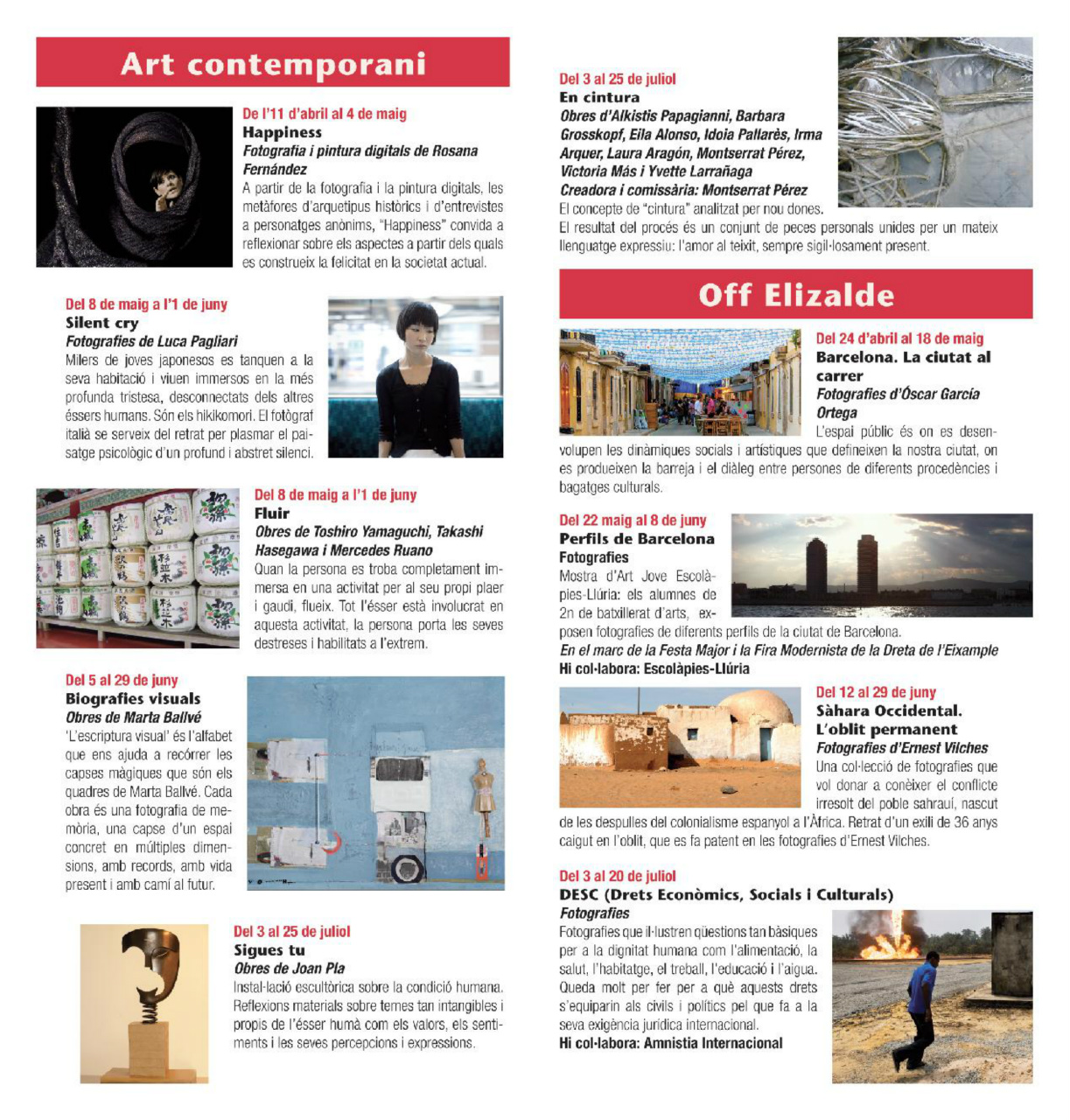 Art contemporani

De l'11 d'abril al 4 de maig
Happiness
Fotografia i pintura digitals de Rosana Fernández
A partir de la fotografia i la pintura digitals, les metàfores d'arquetipus històrics i d'entrevistes a personatges anònims, "Happiness" convida a reflexionar sobre els aspectes a partir dels quals es construeix la felicitat en la societat actual.

Del 8 de maig a l'1 de juny
Silent cry
Fotografies de Luca Pagliari
Milers de joves japonesos es tanquen a la seva habitació i viuen immersos en la més profunda tristesa, desconnectats dels altres éssers humans. Són els hikikomori. El fotògraf italià se serveix del retrat per plasmar el paisatge psicològic d'un profund i abstret silenci.

Del 8 de maig a l'1 de juny
Fluir
Obres de Toshiro Yamaguchi, Takashi Hasegawa i Mercedes Ruano
Quan la persona es troba completament immersa en una activitat per al seu propi plaer i gaudi, flueix. Tot l'ésser està involucrat en aquesta activitat, la persona porta les seves destreses i habilitats a l'extrem.

Del 5 al 29 de juny
Biografies visuals
Obres de Marta Ballvé
'L'escriptura visual' és l'alfabet que ens ajuda a recórrer les capses màgiques que són els quadres de Marta Ballvé. Cada obra és una fotografia de memòria, una capse d'un espai concret en múltiples dimensions, amb records, amb vida present i amb camí al futur.

Del 3 al 25 de juliol
Sigues tu
Obres de Joan Pla
Instal·lació escultòrica sobre la condició humana. Reflexions materials sobre temes tan intangibles i propis de l'ésser humà com els valors, els sentiments i les seves percepcions i expressions.

Del 3 al 25 de juliol
En cintura
Obres d'Alkistis Papagianni, Barbara Grosskopf, Eila Alonso, Idoia Pallarès, Irma Arquer, Laura Aragón, Montserrat Pérez, Victoria Más i Yvette Larrañaga
Creadora i comissària: Montserrat Pérez
El concepte de "cintura" analitzat per nou dones.
El resultat del procés és un conjunt de peces personals unides per un mateix llenguatge expressiu: l'amor al teixit, sempre sigil·losament present.

Off Elizalde

Del 24 d'abril al 18 de maig
Barcelona. La ciutat al carrer
Fotografies d'Óscar García Ortega
L'espai públic és on es desenvolupen les dinàmiques socials i artístiques que defineixen la nostra ciutat, on es produeixen la barreja i el diàleg entre persones de diferents procedències i bagatges culturals.

Del 22 maig al 8 de juny
Perfils de Barcelona
Fotografies
Mostra d'Art Jove Escolàpies-Llúria: els alumnes de 2n de batxillerat d'arts, exposen fotografies de diferents perfils de la ciutat de Barcelona.
En el marc de la Festa Major i la Fira Modernista de la Dreta de l'Eixample
Hi col·labora: Escolàpies-Llúria

Del 12 al 29 de juny
Sàhara Occidental. L'oblit permanent
Fotografies d'Ernest Vilches
Una col·lecció de fotografies que vol donar a conèixer el conflicte irresolt del poble sahrauí, nascut de les despulles del colonialisme espanyol a l'Àfrica. Retrat d'un exili de 36 anys caigut en l'oblit, que es fa patent en les fotografies d'Ernest Vilches.

Del 3 al 20 de juliol
DESC (Drets Econòmics, Socials i Culturals)
Fotografies
Fotografies que il·lustren qüestions tan bàsiques per a la dignitat humana com l'alimentació, la salut, l'habitatge, el treball, l'educació i l'aigua. Queda molt per fer per a què aquests drets s'equiparin als civils i polítics pel que fa a la seva exigència jurídica internacional.
Hi col·labora: Amnistia Internacional